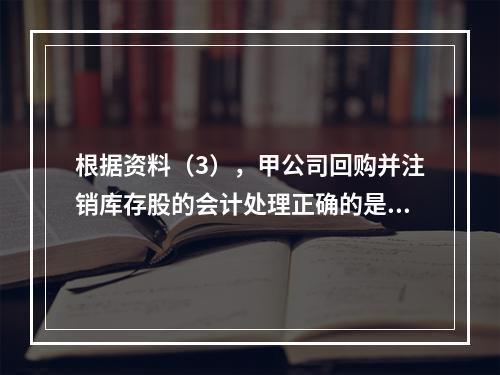 根据资料（3），甲公司回购并注销库存股的会计处理正确的是...